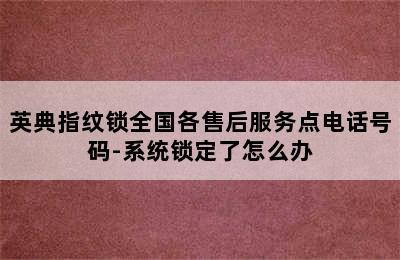 英典指纹锁全国各售后服务点电话号码-系统锁定了怎么办